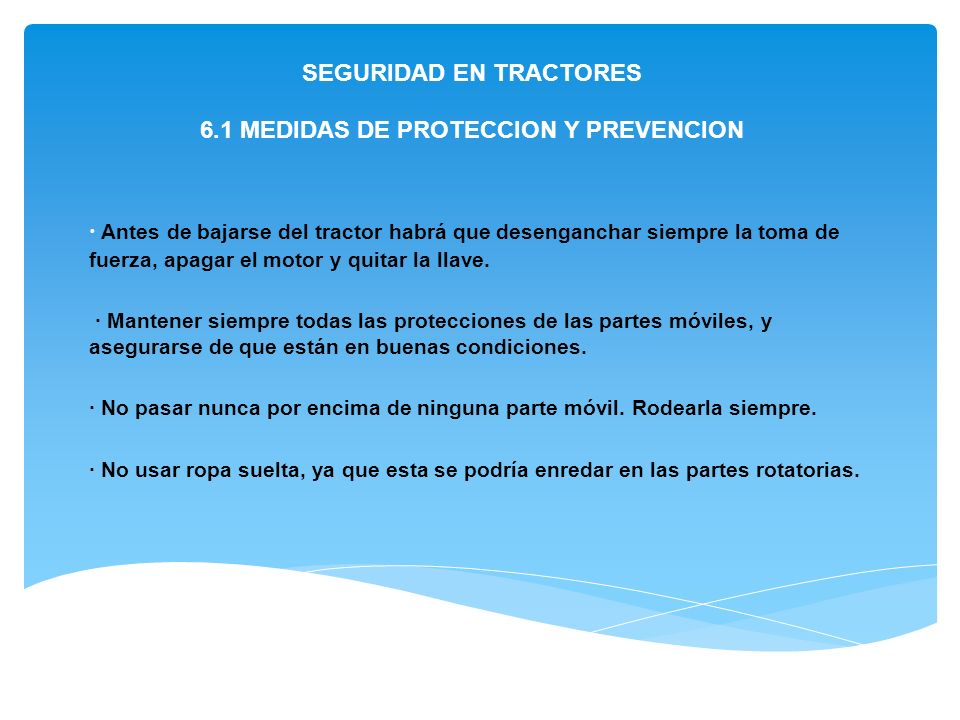 SEGURIDAD EN TRACTORES

6.1 MEDIDAS DE PROTECCION Y PREVENCION

· Antes de bajarse del tractor habrá que desenganchar siempre la toma de fuerza, apagar el motor y quitar la llave.

· Mantener siempre todas las protecciones de las partes móviles, y asegurarse de que están en buenas condiciones.

· No pasar nunca por encima de ninguna parte móvil. Rodearla siempre.

· No usar ropa suelta, ya que esta se podría enredar en las partes rotatorias.